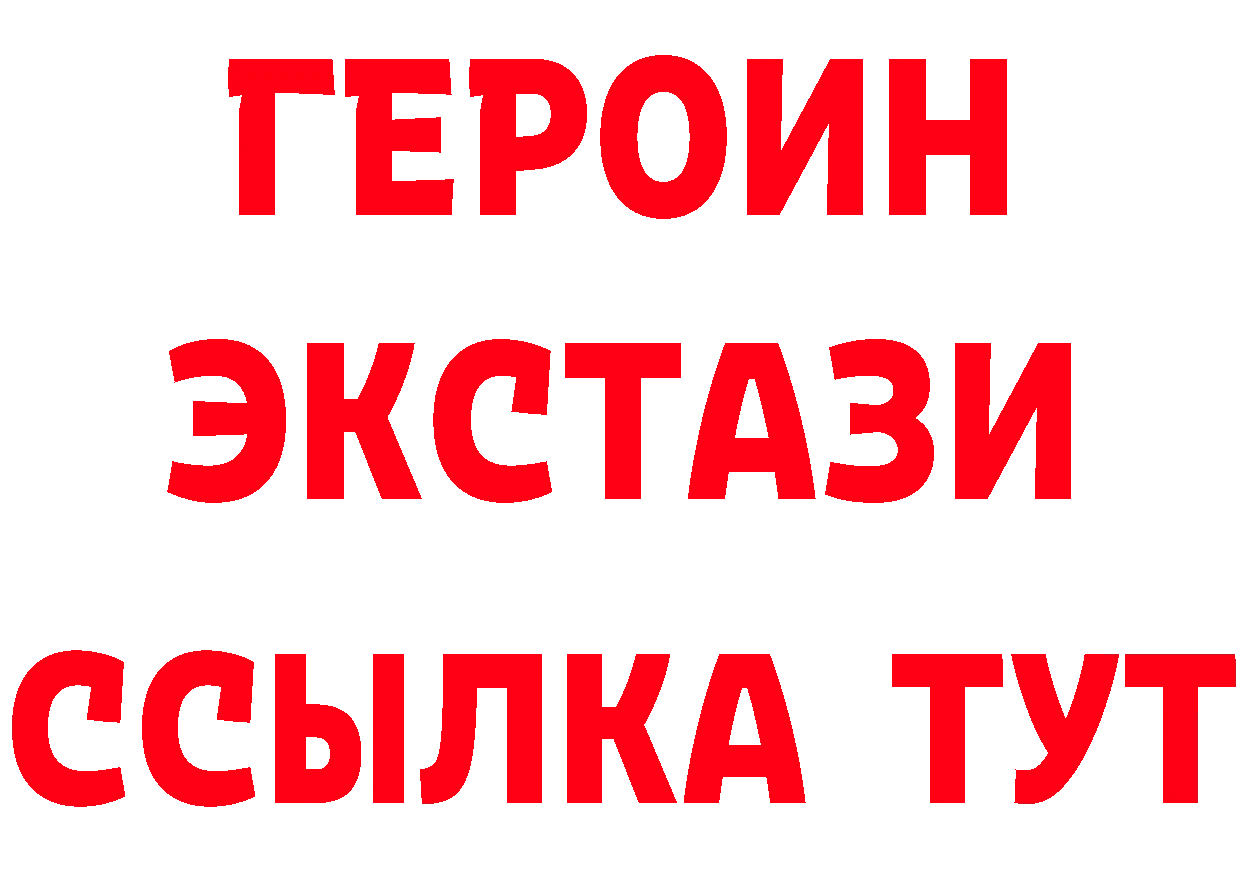 ГЕРОИН
ЭКСТАЗИ
ССЫЛКА ТУТ